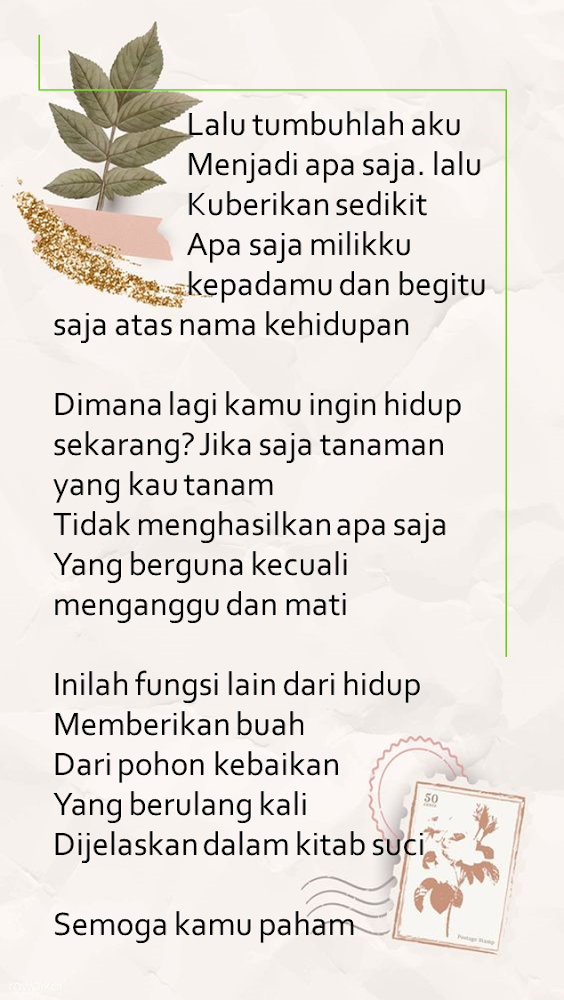 Lalu tumbuhlah aku
Menjadi apa saja. lalu
Kuberikan sedikit
Apa saja milikku
kepadamu dan begitu
saja atas nama kehidupan

Dimana lagi kamu ingin hidup
sekarang? Jika saja tanaman
yang kau tanam
Tidak menghasilkan apa saja
Yang berguna kecuali
menganggu dan mati

Inilah fungsi lain dari hidup
Memberikan buah
Dari pohon kebaikan
Yang berulang kali
Dijelaskan dalam kitab suci

Semoga kamu paham